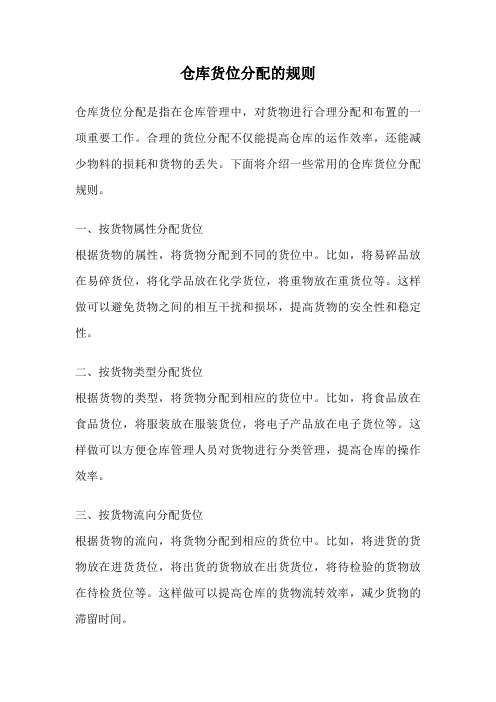 仓库货位分配的规则

仓库货位分配是指在仓库管理中，对货物进行合理分配和布置的一项重要工作。合理的货位分配不仅能提高仓库的运作效率，还能减少物料的损耗和货物的丢失。下面将介绍一些常用的仓库货位分配规则。

一、按货物属性分配货位
根据货物的属性，将货物分配到不同的货位中。比如，将易碎品放在易碎货位，将化学品放在化学货位，将重物放在重货位等。这样做可以避免货物之间的相互干扰和损坏，提高货物的安全性和稳定性。

二、按货物类型分配货位
根据货物的类型，将货物分配到相应的货位中。比如，将食品放在食品货位，将服装放在服装货位，将电子产品放在电子货位等。这样做可以方便仓库管理人员对货物进行分类管理，提高仓库的操作效率。

三、按货物流向分配货位
根据货物的流向，将货物分配到相应的货位中。比如，将进货的货物放在进货货位，将出货的货物放在出货货位，将待检验的货物放在待检货位等。这样做可以提高仓库的货物流转效率，减少货物的滞留时间。